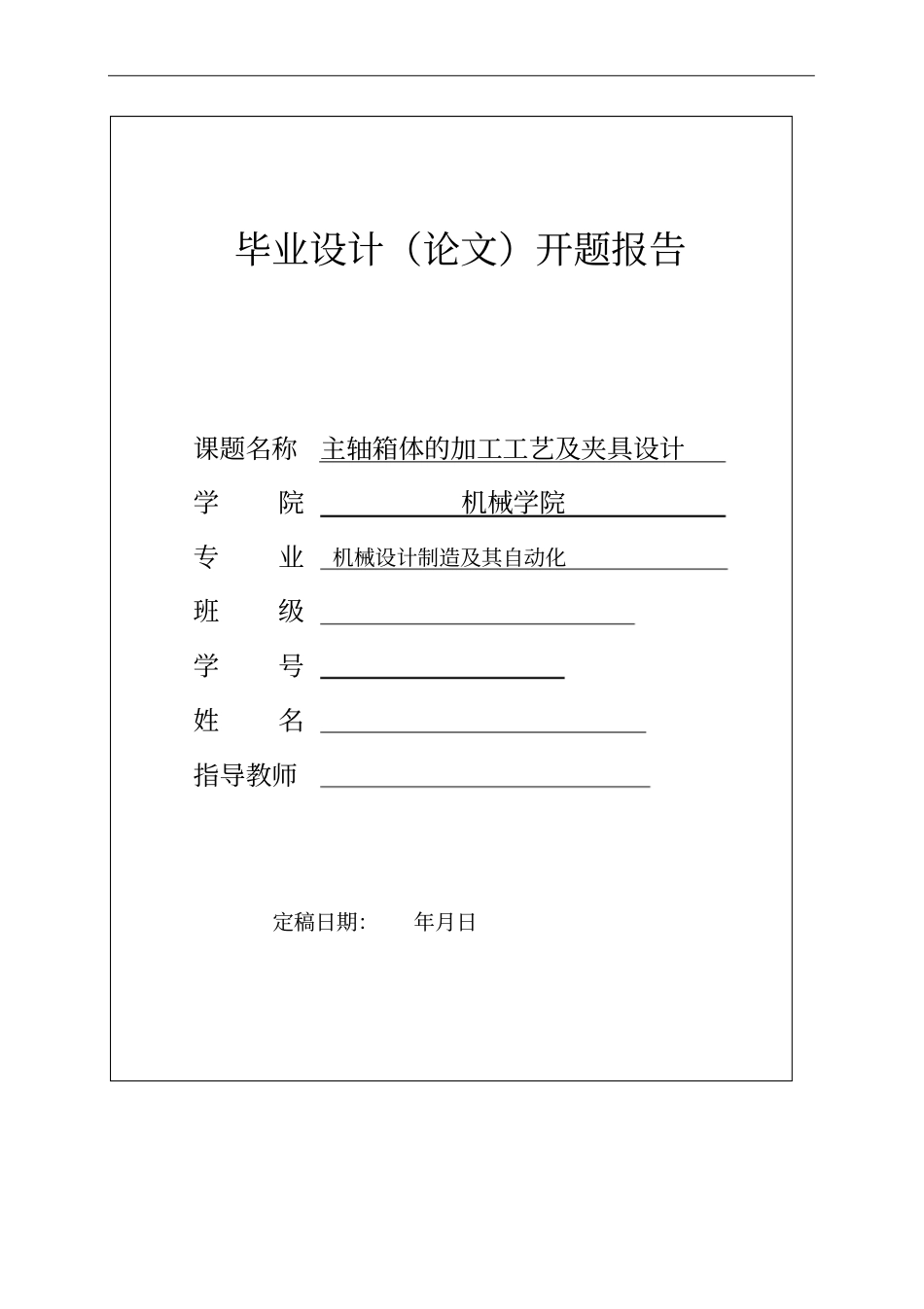 毕业设计（论文）开题报告

课题名称 主轴箱体的加工工艺及夹具设计

学　　院 机械学院

专　　业 机械设计制造及其自动化

班　　级

学　　号

姓　　名

指导教师

定稿日期:　　年月日